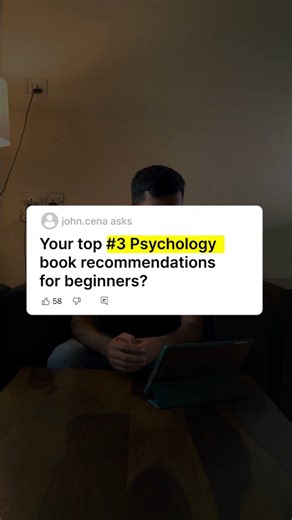 john.cena asks

Your top #3 Psychology book recommendations for beginners?

58